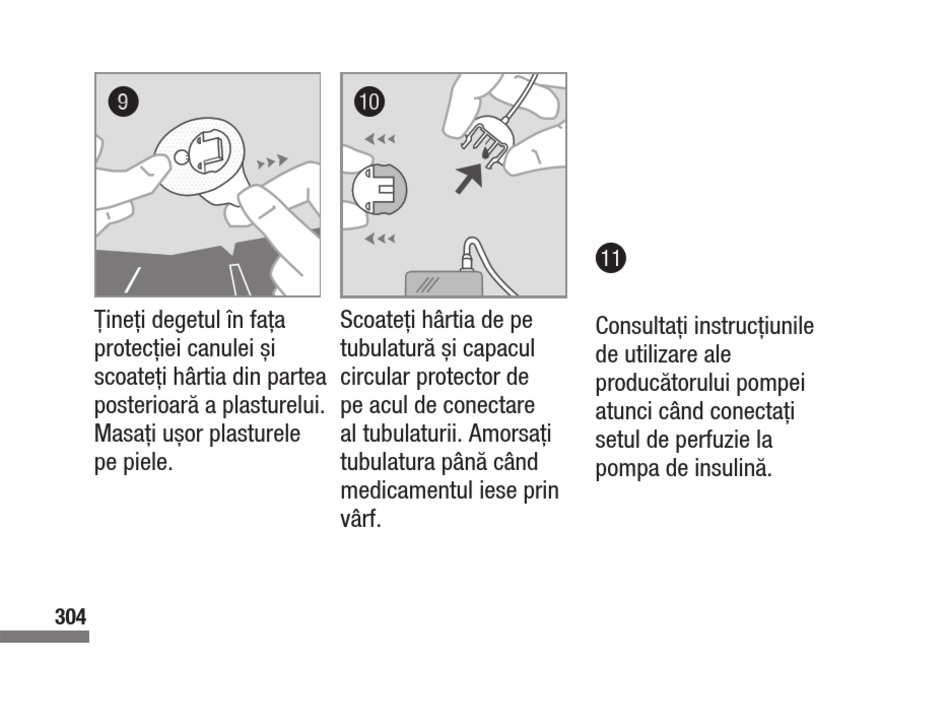 9

Țineți degetul în fața protecției canulei și scoateți hârtia din partea posterioară a plasturelui. Masați ușor plasturele pe piele.

10

Scoateți hârtia de pe tubulatură și capacul circular protector de pe acul de conectare al tubulaturii. Amorsați tubulatura până când medicamentul iese prin vârf.

11

Consultați instrucțiunile de utilizare ale producătorului pompei atunci când conectați setul de perfuzie la pompa de insulină.

304